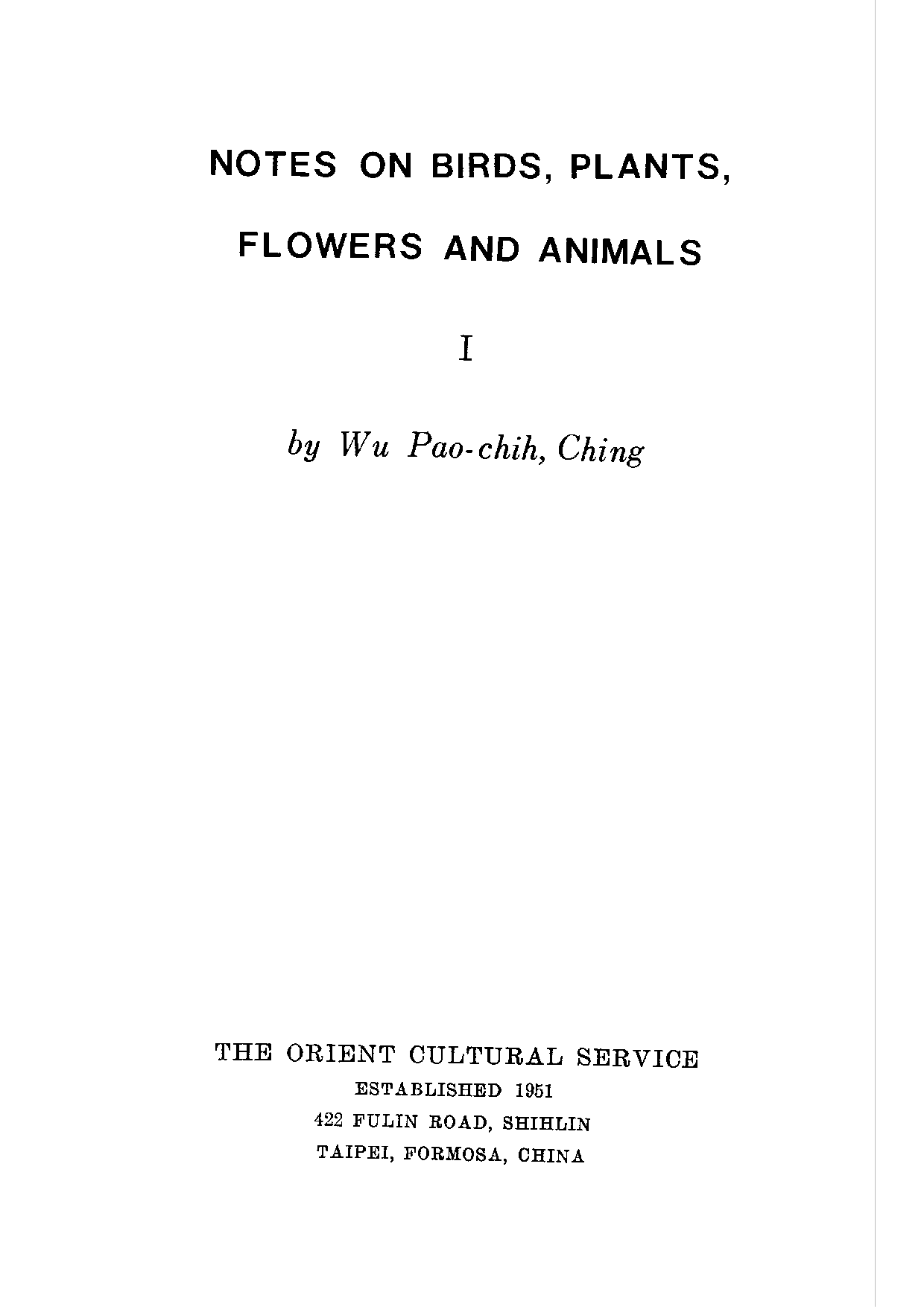 NOTES ON BIRDS, PLANTS,
FLOWERS AND ANIMALS

I

by Wu Pao-chih, Ching

THE ORIENT CULTURAL SERVICE
ESTABLISHED 1951
422 FULIN ROAD, SHIHLIN
TAIPEI, FORMOSA, CHINA